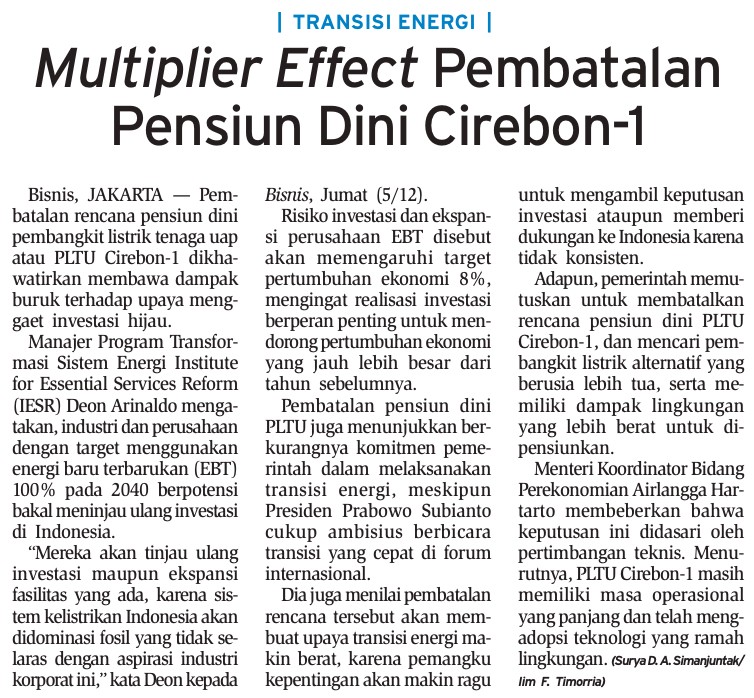 | TRANSISI ENERGI |

Multiplier Effect Pembatalan Pensiun Dini Cirebon-1

Bisnis, JAKARTA — Pembatalan rencana pensiun dini pembangkit listrik tenaga uap atau PLTU Cirebon-1 dikhawatirkan membawa dampak buruk terhadap upaya menggaet investasi hijau.

Manajer Program Transformasi Sistem Energi Institute for Essential Services Reform (IESR) Deon Arinaldo mengatakan, industri dan perusahaan dengan target menggunakan energi baru terbarukan (EBT) 100% pada 2040 berpotensi bakal meninjau ulang investasi di Indonesia.

"Mereka akan tinjau ulang investasi maupun ekspansi fasilitas yang ada, karena sistem kelistrikan Indonesia akan didominasi fosil yang tidak selaras dengan aspirasi industri korporat ini," kata Deon kepada Bisnis, Jumat (5/12).

Risiko investasi dan ekspansi perusahaan EBT disebut akan memengaruhi target pertumbuhan ekonomi 8%, mengingat realisasi investasi berperan penting untuk mendorong pertumbuhan ekonomi yang jauh lebih besar dari tahun sebelumnya.

Pembatalan pensiun dini PLTU juga menunjukkan berkurangnya komitmen pemerintah dalam melaksanakan transisi energi, meskipun Presiden Prabowo Subianto cukup ambisius berbicara transisi yang cepat di forum internasional.

Dia juga menilai pembatalan rencana tersebut akan membuat upaya transisi energi makin berat, karena pemangku kepentingan akan makin ragu untuk mengambil keputusan investasi ataupun memberi dukungan ke Indonesia karena tidak konsisten.

Adapun, pemerintah memutuskan untuk membatalkan rencana pensiun dini PLTU Cirebon-1, dan mencari pembangkit listrik alternatif yang berusia lebih tua, serta memiliki dampak lingkungan yang lebih berat untuk dipensiunkan.

Menteri Koordinator Bidang Perekonomian Airlangga Hartarto membeberkan bahwa keputusan ini didasari oleh pertimbangan teknis. Menurutnya, PLTU Cirebon-1 masih memiliki masa operasional yang panjang dan telah mengadopsi teknologi yang ramah lingkungan. (Surya D. A. Simanjuntak/ Iim F. Timorria)